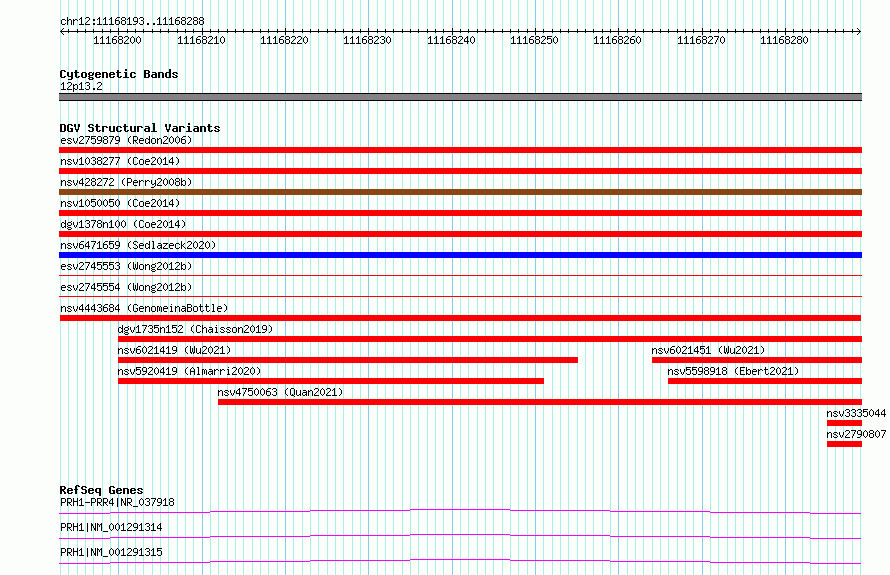 chr12:11168193..11168288

11168200 11168210 11168220 11168230 11168240 11168250 11168260 11168270 11168280

Cytogenetic Bands
12p13.2

DGV Structural Variants
esv2759879 (Redon2006)
nsv1038277 (Coe2014)
nsv428272 (Perry2008b)
nsv1050050 (Coe2014)
dgv1378n100 (Coe2014)
nsv6471659 (Sedlazeck2020)
esv2745553 (Wong2012b)
esv2745554 (Wong2012b)
nsv4443684 (GenomeinaBottle)
dgv1735n152 (Chaisson2019)
nsv6021419 (Wu2021)
nsv6021451 (Wu2021)
nsv5920419 (Almarri2020)
nsv5598918 (Ebert2021)
nsv4750063 (Quan2021)
nsv3335044
nsv2790807

RefSeq Genes
PRH1-PRR4|NR_037918
PRH1|NM_001291314
PRH1|NM_001291315